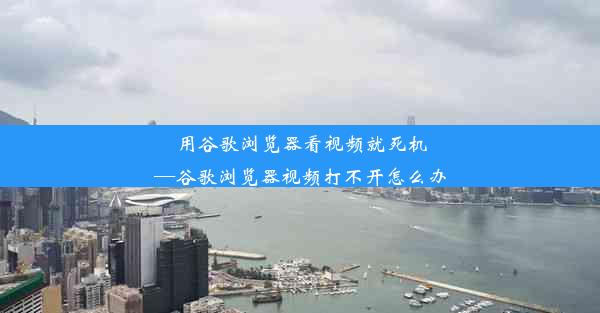 用谷歌浏览器看视频就死机
—谷歌浏览器视频打不开怎么办